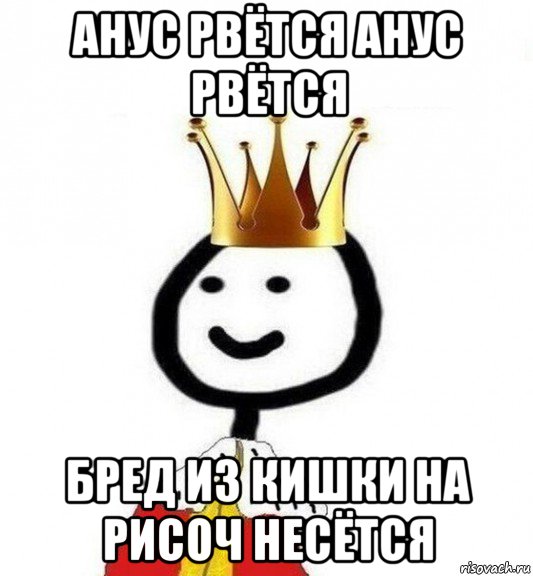 АНУС РВЁТСЯ АНУС РВЁТСЯ

БРЕД ИЗ КИШКИ НА РИСОЧ НЕСЁТСЯ

risovach.ru